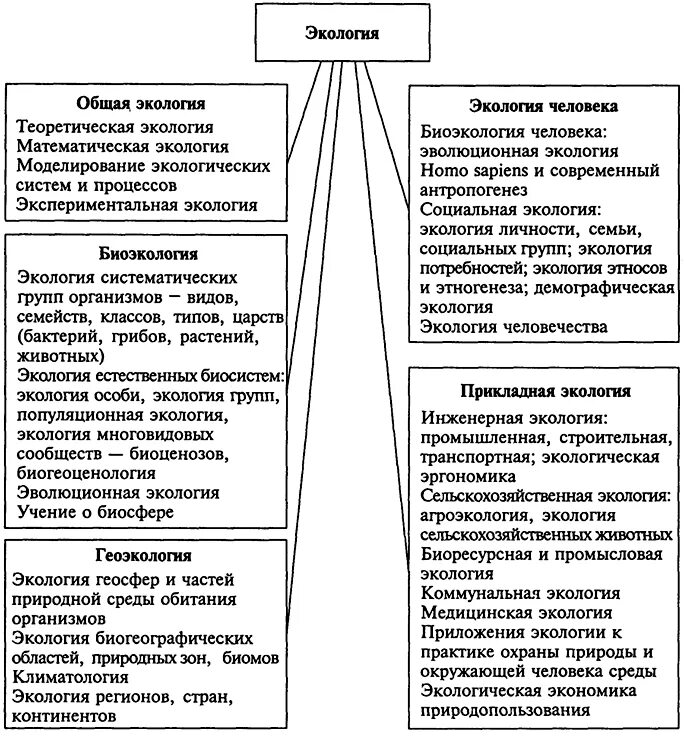 Экология

Общая экология
Теоретическая экология
Математическая экология
Моделирование экологических систем и процессов
Экспериментальная экология

Биоэкология
Экология систематических групп организмов — видов, семейств, классов, типов, царств (бактерий, грибов, растений, животных)
Экология естественных биосистем: экология особи, экология групп, популяционная экология, экология многовидовых сообществ — биоценозов, биогеоценология
Эволюционная экология
Учение о биосфере

Геоэкология
Экология геосфер и частей природной среды обитания организмов
Экология биогеографических областей, природных зон, биомов
Климатология
Экология регионов, стран, континентов

Экология человека
Биоэкология человека: эволюционная экология
Homo sapiens и современный антропогенез
Социальная экология: экология личности, семьи, социальных групп; экология потребностей; экология этносов и этногенеза; демографическая экология
Экология человечества

Прикладная экология
Инженерная экология: промышленная, строительная, транспортная; экологическая эргономика
Сельскохозяйственная экология: агроэкология, экология сельскохозяйственных животных
Биоресурсная и промысловая экология
Коммунальная экология
Медицинская экология
Приложения экологии к практике охраны природы и окружающей человека среды
Экологическая экономика природопользования